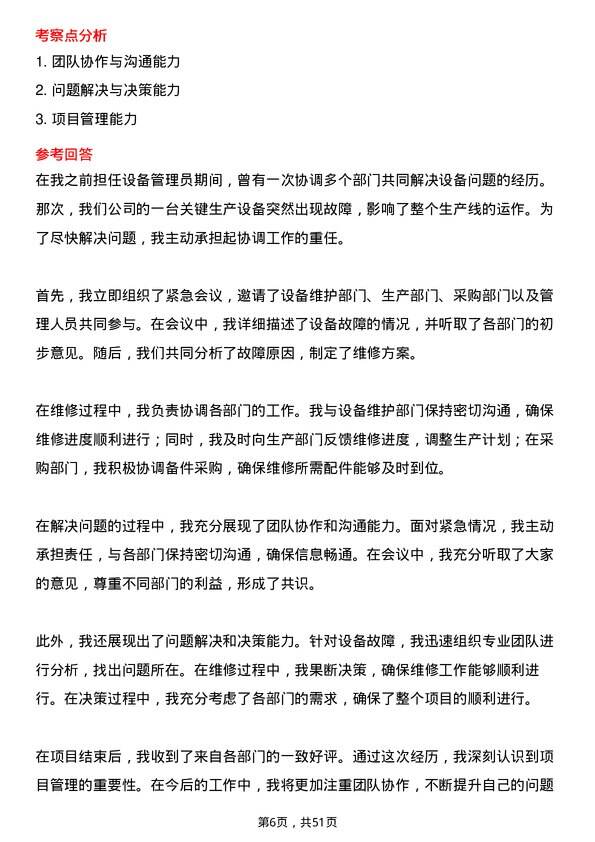 考察点分析

1. 团队协作与沟通能力

2. 问题解决与决策能力

3. 项目管理能力

参考回答

在我之前担任设备管理员期间，曾有一次协调多个部门共同解决设备问题的经历。那次，我们公司的一台关键生产设备突然出现故障，影响了整个生产线的运作。为了尽快解决问题，我主动承担起协调工作的重任。

首先，我立即组织了紧急会议，邀请了设备维护部门、生产部门、采购部门以及管理人员共同参与。在会议中，我详细描述了设备故障的情况，并听取了各部门的初步意见。随后，我们共同分析了故障原因，制定了维修方案。

在维修过程中，我负责协调各部门的工作。我与设备维护部门保持密切沟通，确保维修进度顺利进行；同时，我及时向生产部门反馈维修进度，调整生产计划；在采购部门，我积极协调备件采购，确保维修所需配件能够及时到位。

在解决问题的过程中，我充分展现了团队协作和沟通能力。面对紧急情况，我主动承担责任，与各部门保持密切沟通，确保信息畅通。在会议中，我充分听取了大家的意见，尊重不同部门的利益，形成了共识。

此外，我还展现出了问题解决和决策能力。针对设备故障，我迅速组织专业团队进行分析，找出问题所在。在维修过程中，我果断决策，确保维修工作能够顺利进行。在决策过程中，我充分考虑了各部门的需求，确保了整个项目的顺利进行。

在项目结束后，我收到了来自各部门的一致好评。通过这次经历，我深刻认识到项目管理的重要性。在今后的工作中，我将更加注重团队协作，不断提升自己的问题

第6页，共51页